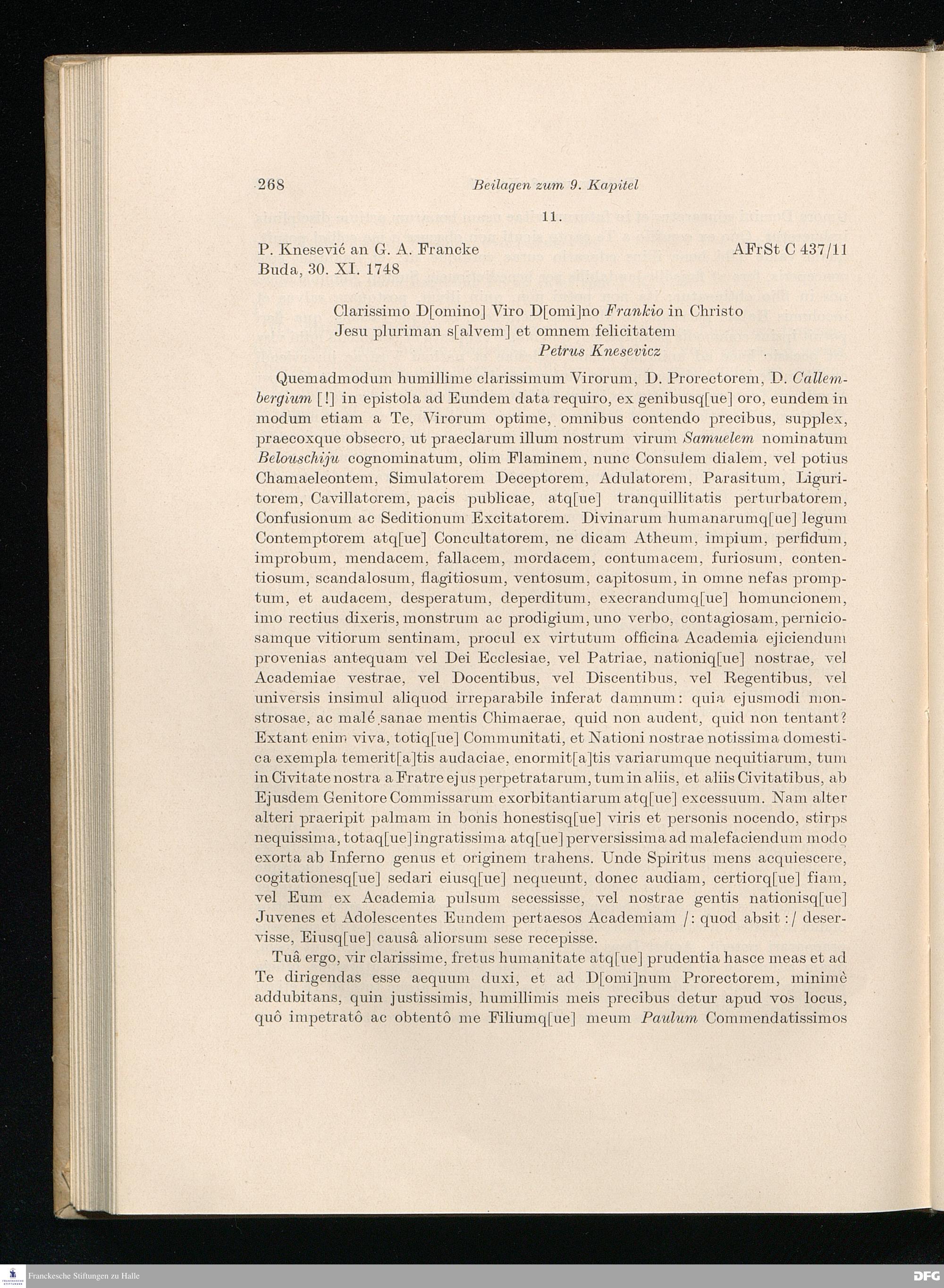 268 Beilagen zum 9. Kapitel

11.

P. Knesević an G. A. Francke AFrSt C 437/11
Buda, 30. XI. 1748

Clarissimo D[omino] Viro D[omi]no Frankio in Christo Jesu pluriman s[alvem] et omnem felicitatem
Petrus Knesevicz

Quemadmodum humillime clarissimum Virorum, D. Prorectorem, D. Callembergium [!] in epistola ad Eundem data requiro, ex genibusq[ue] oro, eundem in modum etiam a Te, Virorum optime, omnibus contendo precibus, supplex, praecoxque obsecro, ut praeclarum illum nostrum virum Samuelem nominatum Belouschiju cognominatum, olim Flaminem, nunc Consulem dialem, vel potius Chamaeleontem, Simulatorem Deceptorem, Adulatorem, Parasitum, Liguritorem, Cavillatorem, pacis publicae, atq[ue] tranquillitatis perturbatorem, Confusionum ac Seditionum Excitatorem. Divinarum humanarumq[ue] legum Contemptorem atq[ue] Concultatorem, ne dicam Atheum, impium, perfidum, improbum, mendacem, fallacem, mordacem, contumacem, furiosum, contentiosum, scandalosum, flagitiosum, ventosum, capitosum, in omne nefas promptum, et audacem, desperatum, deperditum, execrandumq[ue] homuncionem, imo rectius dixeris, monstrum ac prodigium, uno verbo, contagiosam, perniciosamque vitiorum sentinam, procul ex virtutum officina Academia ejiciendum provenias antequam vel Dei Ecclesiae, vel Patriae, nationiq[ue] nostrae, vel Academiae vestrae, vel Docentibus, vel Discentibus, vel Regentibus, vel universis insimul aliquod irreparabile inferat damnum: quia ejusmodi monstrosae, ac malé sanae mentis Chimaerae, quid non audent, quid non tentant? Extant enim viva, totiq[ue] Communitati, et Nationi nostrae notissima domestica exempla temerit[a]tis audaciae, enormit[a]tis variarumque nequitiarum, tum in Civitate nostra a Fratre ejus perpetratarum, tum in aliis, et aliis Civitatibus, ab Ejusdem Genitore Commissarum exorbitantiarum atq[ue] excessuum. Nam alter alteri praeripit palmam in bonis honestisq[ue] viris et personis nocendo, stirps nequissima, totaq[ue] ingratissima atq[ue] perversissima ad malefaciendum modo exorta ab Inferno genus et originem trahens. Unde Spiritus mens acquiescere, cogitationesq[ue] sedari eiusq[ue] nequeunt, donec audiam, certiorq[ue] fiam, vel Eum ex Academia pulsum secessisse, vel nostrae gentis nationisq[ue] Juvenes et Adolescentes Eundem pertaesos Academiam /: quod absit :/ deservisse, Eiusq[ue] causâ aliorsum sese recepisse.

Tuâ ergo, vir clarissime, fretus humanitate atq[ue] prudentia hasce meas et ad Te dirigendas esse aequum duxi, et ad D[omi]num Prorectorem, minimè addubitans, quin justissimis, humillimis meis precibus detur apud vos locus, quô impetratô ac obtentô me Filiumq[ue] meum Paulum Commendatissimos

Franckesche Stiftungen zu Halle
DFG